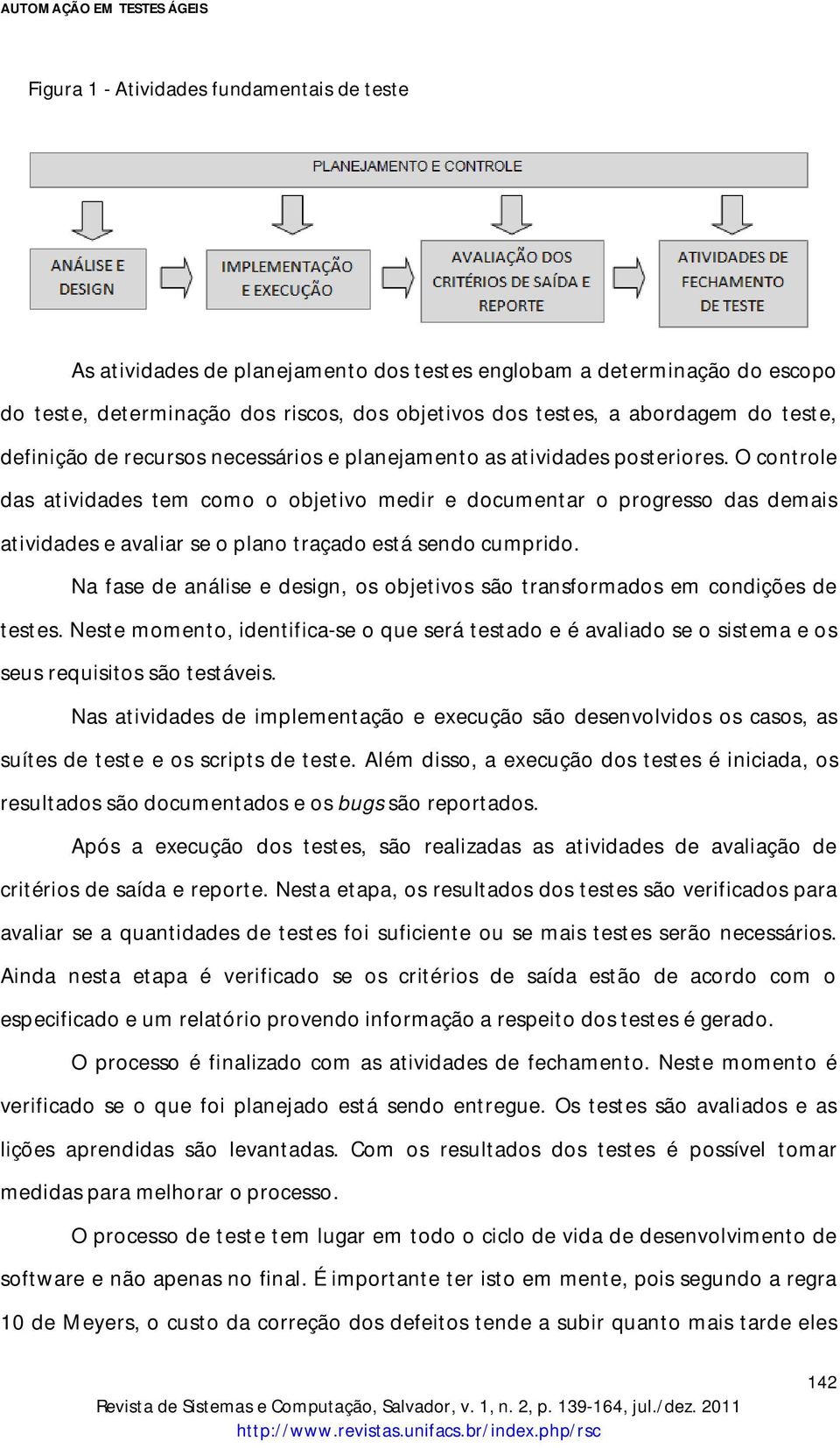 AUTOMAÇÃO EM TESTES ÁGEIS

Figura 1 - Atividades fundamentais de teste

PLANEJAMENTO E CONTROLE

ANÁLISE E DESIGN

IMPLEMENTAÇÃO E EXECUÇÃO

AVALIAÇÃO DOS CRITÉRIOS DE SAÍDA E REPORTE

ATIVIDADES DE FECHAMENTO DE TESTE

As atividades de planejamento dos testes englobam a determinação do escopo do teste, determinação dos riscos, dos objetivos dos testes, a abordagem do teste, definição de recursos necessários e planejamento as atividades posteriores. O controle das atividades tem como o objetivo medir e documentar o progresso das demais atividades e avaliar se o plano traçado está sendo cumprido.

Na fase de análise e design, os objetivos são transformados em condições de testes. Neste momento, identifica-se o que será testado e é avaliado se o sistema e os seus requisitos são testáveis.

Nas atividades de implementação e execução são desenvolvidos os casos, as suítes de teste e os scripts de teste. Além disso, a execução dos testes é iniciada, os resultados são documentados e os bugs são reportados.

Após a execução dos testes, são realizadas as atividades de avaliação de critérios de saída e reporte. Nesta etapa, os resultados dos testes são verificados para avaliar se a quantidades de testes foi suficiente ou se mais testes serão necessários. Ainda nesta etapa é verificado se os critérios de saída estão de acordo com o especificado e um relatório provendo informação a respeito dos testes é gerado.

O processo é finalizado com as atividades de fechamento. Neste momento é verificado se o que foi planejado está sendo entregue. Os testes são avaliados e as lições aprendidas são levantadas. Com os resultados dos testes é possível tomar medidas para melhorar o processo.

O processo de teste tem lugar em todo o ciclo de vida de desenvolvimento de software e não apenas no final. É importante ter isto em mente, pois segundo a regra 10 de Meyers, o custo da correção dos defeitos tende a subir quanto mais tarde eles

142

Revista de Sistemas e Computação, Salvador, v. 1, n. 2, p. 139-164, jul./dez. 2011
http://www.revistas.unifacs.br/index.php/rsc